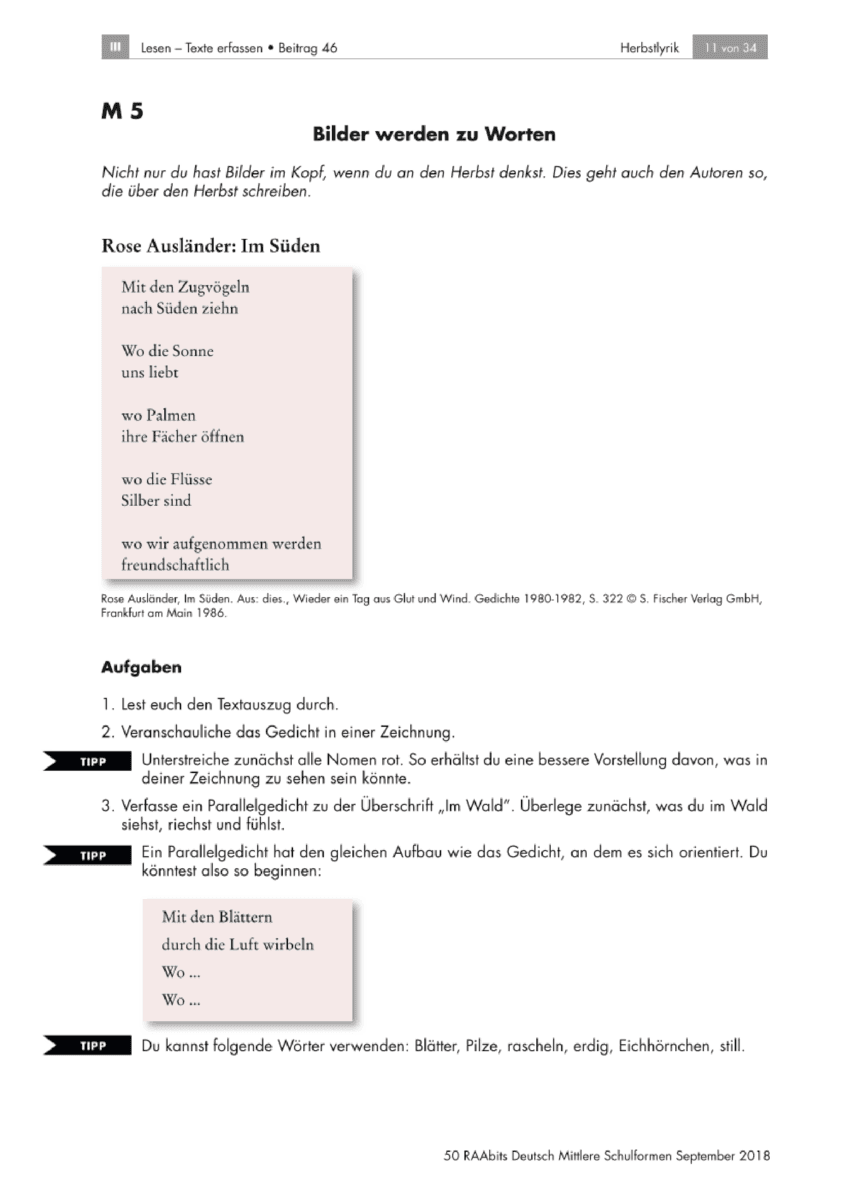 III Lesen – Texte erfassen • Beitrag 46

Herbstlyrik 11 von 34

M 5

Bilder werden zu Worten

Nicht nur du hast Bilder im Kopf, wenn du an den Herbst denkst. Dies geht auch den Autoren so, die über den Herbst schreiben.

Rose Ausländer: Im Süden

Mit den Zugvögeln
nach Süden ziehn

Wo die Sonne
uns liebt

wo Palmen
ihre Fächer öffnen

wo die Flüsse
Silber sind

wo wir aufgenommen werden
freundschaftlich

Rose Ausländer, Im Süden. Aus: dies., Wieder ein Tag aus Glut und Wind. Gedichte 1980-1982, S. 322 © S. Fischer Verlag GmbH, Frankfurt am Main 1986.

Aufgaben

1. Lest euch den Textauszug durch.

2. Veranschauliche das Gedicht in einer Zeichnung.

TIPP Unterstreiche zunächst alle Nomen rot. So erhältst du eine bessere Vorstellung davon, was in deiner Zeichnung zu sehen sein könnte.

3. Verfasse ein Parallelgedicht zu der Überschrift „Im Wald". Überlege zunächst, was du im Wald siehst, riechst und fühlst.

TIPP Ein Parallelgedicht hat den gleichen Aufbau wie das Gedicht, an dem es sich orientiert. Du könntest also so beginnen:

Mit den Blättern
durch die Luft wirbeln
Wo ...
Wo ...

TIPP Du kannst folgende Wörter verwenden: Blätter, Pilze, rascheln, erdig, Eichhörnchen, still.

50 RAAbits Deutsch Mittlere Schulformen September 2018